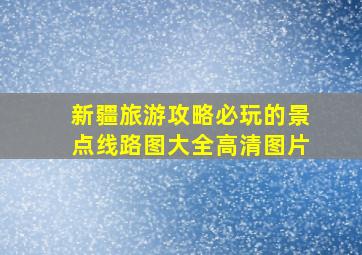 新疆旅游攻略必玩的景点线路图大全高清图片